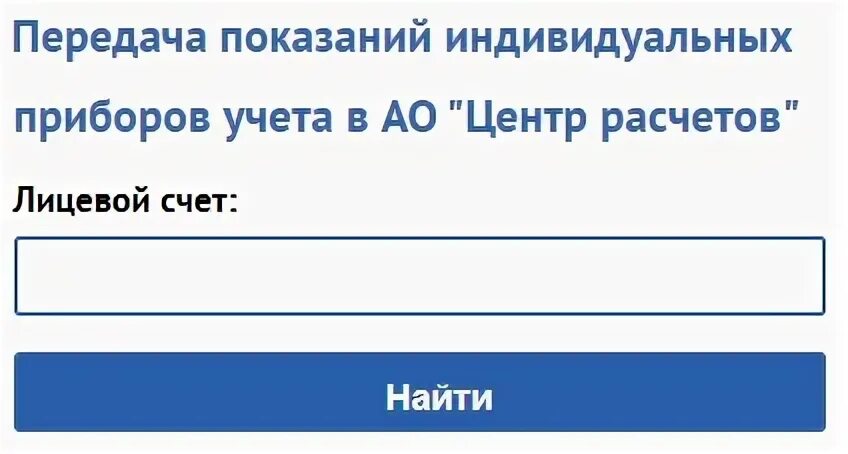 Передача показаний индивидуальных приборов учета в АО "Центр расчетов"

Лицевой счет:

Найти